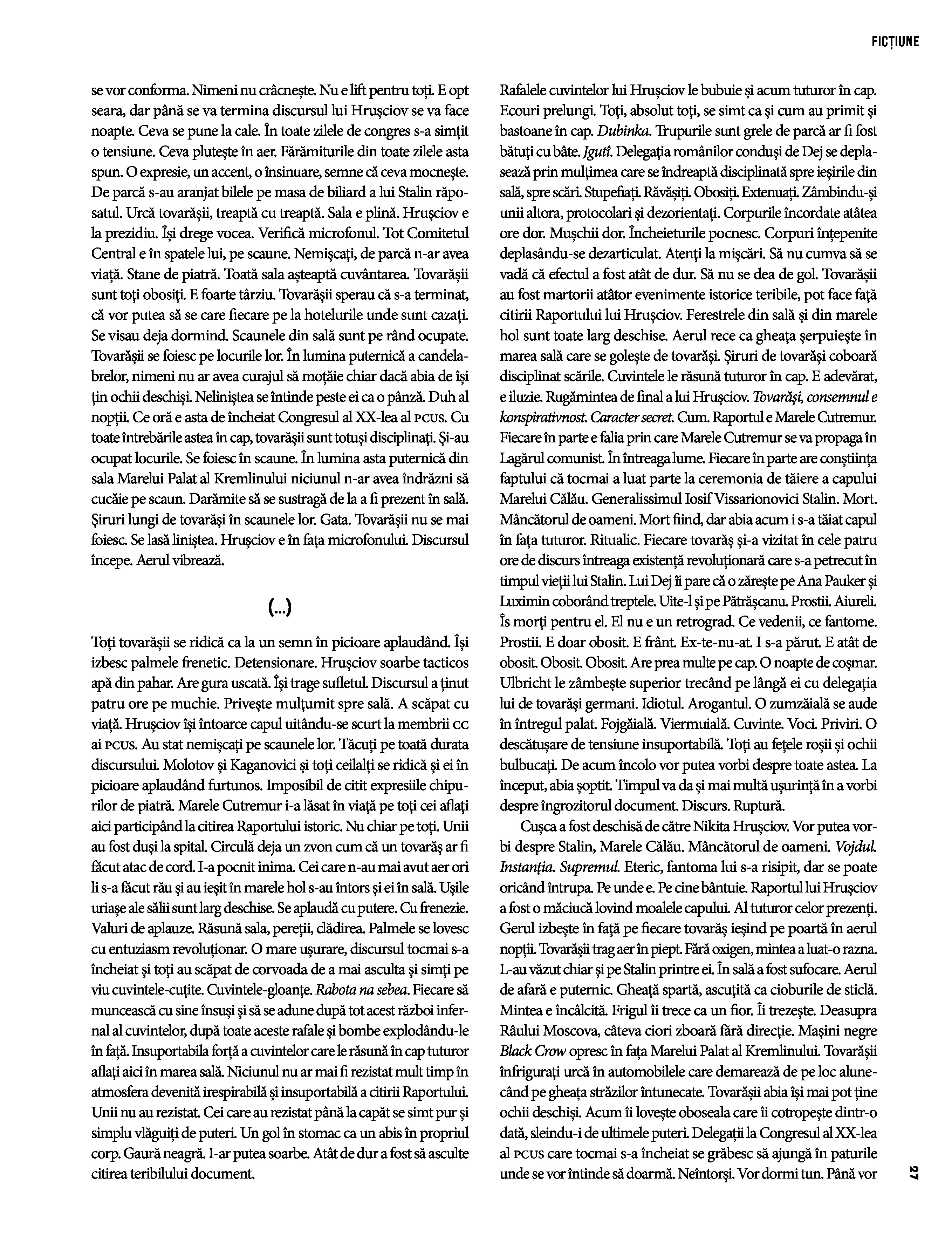 FICȚIUNE

se vor conforma. Nimeni nu crâcnește. Nu e lift pentru toți. E opt seara, dar până se va termina discursul lui Hrușciov se va face noapte. Ceva se pune la cale. În toate zilele de congres s-a simțit o tensiune. Ceva plutește în aer. Fărâmiturile din toate zilele asta spun. O expresie, un accent, o însinuare, semne că ceva mocnește. De parcă s-au aranjat bilele pe masa de biliard a lui Stalin răposatul. Urcă tovarășii, treaptă cu treaptă. Sala e plină. Hrușciov e la prezidiu. Își drege vocea. Verifică microfonul. Tot Comitetul Central e în spatele lui, pe scaune. Nemișcați, de parcă n-ar avea viață. Stane de piatră. Toată sala așteaptă cuvântarea. Tovarășii sunt toți obosiți. E foarte târziu. Tovarășii sperau că s-a terminat, că vor putea să se care fiecare pe la hotelurile unde sunt cazați. Se visau deja dormind. Scaunele din sală sunt pe rând ocupate. Tovarășii se foiesc pe locurile lor. În lumina puternică a candelabrelor, nimeni nu ar avea curajul să moțăie chiar dacă abia de își țin ochii deschiși. Neliniștea se întinde peste ei ca o pânză. Duh al nopții. Ce oră e asta de încheiat Congresul al XX-lea al PCUS. Cu toate întrebările astea în cap, tovarășii sunt totuși disciplinați. Și-au ocupat locurile. Se foiesc în scaune. În lumina asta puternică din sala Marelui Palat al Kremlinului niciunul n-ar avea îndrăzni să cucăie pe scaun. Darămite să se sustragă de la a fi prezent în sală. Șiruri lungi de tovarăși în scaunele lor. Gata. Tovarășii nu se mai foiesc. Se lasă liniștea. Hrușciov e în fața microfonului. Discursul începe. Aerul vibrează.

(...)

Toți tovarășii se ridică ca la un semn în picioare aplaudând. Își izbesc palmele frenetic. Detensionare. Hrușciov soarbe tacticos apă din pahar. Are gura uscată. Își trage sufletul. Discursul a ținut patru ore pe muchie. Privește mulțumit spre sală. A scăpat cu viață. Hrușciov își întoarce capul uitându-se scurt la membrii CC ai PCUS. Au stat nemișcați pe scaunele lor. Tăcuți pe toată durata discursului. Molotov și Kaganovici și toți ceilalți se ridică și ei în picioare aplaudând furtunos. Imposibil de citit expresiile chipurilor de piatră. Marele Cutremur i-a lăsat în viață pe toți cei aflați aici participând la citirea Raportului istoric. Nu chiar pe toți. Unii au fost duși la spital. Circulă deja un zvon cum că un tovarăș ar fi făcut atac de cord. I-a pocnit inima. Cei care n-au mai avut aer ori li s-a făcut rău și au ieșit în marele hol s-au întors și ei în sală. Ușile uriașe ale sălii sunt larg deschise. Se aplaudă cu putere. Cu frenezie. Valuri de aplauze. Răsună sala, pereții, clădirea. Palmele se lovesc cu entuziasm revoluționar. O mare ușurare, discursul tocmai s-a încheiat și toți au scăpat de corvoada de a mai asculta și simți pe viu cuvintele-cuțite. Cuvintele-gloanțe. Rabota na sebea. Fiecare să muncească cu sine însuși și să se adune după tot acest război infernal al cuvintelor, după toate aceste rafale și bombe explodându-le în față. Insuportabila forță a cuvintelor care le răsună în cap tuturor aflați aici în marea sală. Niciunul nu ar mai fi rezistat mult timp în atmosfera devenită irespirabilă și insuportabilă a citirii Raportului. Unii nu au rezistat. Cei care au rezistat până la capăt se simt pur și simplu vlăguiți de puteri. Un gol în stomac ca un abis în propriul corp. Gaură neagră. I-ar putea soarbe. Atât de dur a fost să asculte citirea teribilului document.

Rafalele cuvintelor lui Hrușciov le bubuie și acum tuturor în cap. Ecouri prelungi. Toți, absolut toți, se simt ca și cum au primit și bastoane în cap. Dubinka. Trupurile sunt grele de parcă ar fi fost bătuți cu bâte. Jguti. Delegația românilor conduși de Dej se deplasează prin mulțimea care se îndreaptă disciplinată spre ieșirile din sală, spre scări. Stupefiați. Răvășiți. Obosiți. Extenuați. Zâmbindu-și unii altora, protocolari și dezorientați. Corpurile încordate atâtea ore dor. Mușchii dor. Încheieturile pocnesc. Corpuri înțepenite deplasându-se dezarticulat. Atenți la mișcări. Să nu cumva să se vadă că efectul a fost atât de dur. Să nu se dea de gol. Tovarășii au fost martorii atâtor evenimente istorice teribile, pot face față citirii Raportului lui Hrușciov. Ferestrele din sală și din marele hol sunt toate larg deschise. Aerul rece ca gheața șerpuiește în marea sală care se golește de tovarăși. Șiruri de tovarăși coboară disciplinat scările. Cuvintele le răsună tuturor în cap. E adevărat, e iluzie. Rugămintea de final a lui Hrușciov. Tovarăși, consemnul e konspirativnost. Caracter secret. Cum. Raportul e Marele Cutremur. Fiecare în parte e falia prin care Marele Cutremur se va propaga în Lagărul comunist. În întreaga lume. Fiecare în parte are conștiința faptului că tocmai a luat parte la ceremonia de tăiere a capului Marelui Călău. Generalissimul Iosif Vissarionovici Stalin. Mort. Mâncătorul de oameni. Mort fiind, dar abia acum i s-a tăiat capul în fața tuturor. Ritualic. Fiecare tovarăș și-a vizitat în cele patru ore de discurs întreaga existență revoluționară care s-a petrecut în timpul vieții lui Stalin. Lui Dej îi pare că o zărește pe Ana Pauker și Luximin coborând treptele. Uite-l și pe Pătrășcanu. Prostii. Aiureli. Îs morți pentru el. El nu e un retrograd. Ce vedenii, ce fantome. Prostii. E doar obosit. E frânt. Ex-te-nu-at. I s-a părut. E atât de obosit. Obosit. Obosit. Are prea multe pe cap. O noapte de coșmar. Ulbricht le zâmbește superior trecând pe lângă ei cu delegația lui de tovarăși germani. Idiotul. Arogantul. O zumzăială se aude în întregul palat. Fojgăială. Viermuială. Cuvinte. Voci. Priviri. O descătușare de tensiune insuportabilă. Toți au fețele roșii și ochii bulbucați. De acum încolo vor putea vorbi despre toate astea. La început, abia șoptit. Timpul va da și mai multă ușurință în a vorbi despre îngrozitorul document. Discurs. Ruptură.

Cușca a fost deschisă de către Nikita Hrușciov. Vor putea vorbi despre Stalin, Marele Călău. Mâncătorul de oameni. Vojdul. Instanția. Supremul. Eteric, fantoma lui s-a risipit, dar se poate oricând întrupa. Pe unde e. Pe cine bântuie. Raportul lui Hrușciov a fost o măciucă lovind moalele capului. Al tuturor celor prezenți. Gerul izbește în față pe fiecare tovarăș ieșind pe poartă în aerul nopții. Tovarășii trag aer în piept. Fără oxigen, mintea a luat-o razna. L-au văzut chiar și pe Stalin printre ei. În sală a fost sufocare. Aerul de afară e puternic. Gheață spartă, ascuțită ca cioburile de sticlă. Mintea e încâlcită. Frigul îi trece ca un fior. Îi trezește. Deasupra Râului Moscova, câteva ciori zboară fără direcție. Mașini negre Black Crow opresc în fața Marelui Palat al Kremlinului. Tovarășii înfrigurați urcă în automobilele care demarează de pe loc alunecând pe gheața străzilor întunecate. Tovarășii abia își mai pot ține ochii deschiși. Acum îi lovește oboseala care îi cotropește dintr-o dată, sleindu-i de ultimele puteri. Delegații la Congresul al XX-lea al PCUS care tocmai s-a încheiat se grăbesc să ajungă în paturile unde se vor întinde să doarmă. Neîntorși. Vor dormi tun. Până vor

27